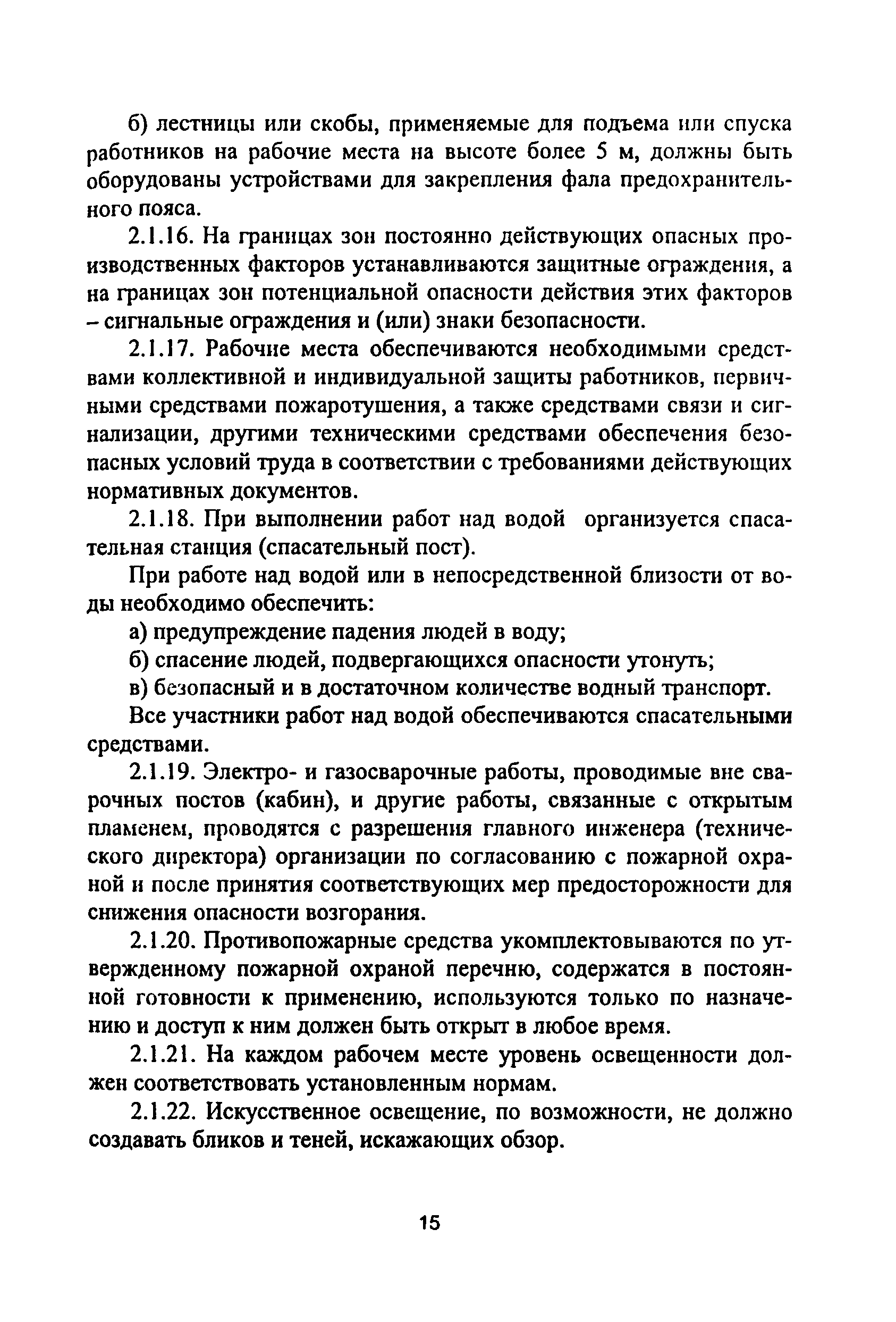 б) лестницы или скобы, применяемые для подъема или спуска работников на рабочие места на высоте более 5 м, должны быть оборудованы устройствами для закрепления фала предохранительного пояса.

2.1.16. На границах зон постоянно действующих опасных производственных факторов устанавливаются защитные ограждения, а на границах зон потенциальной опасности действия этих факторов – сигнальные ограждения и (или) знаки безопасности.

2.1.17. Рабочие места обеспечиваются необходимыми средствами коллективной и индивидуальной защиты работников, первичными средствами пожаротушения, а также средствами связи и сигнализации, другими техническими средствами обеспечения безопасных условий труда в соответствии с требованиями действующих нормативных документов.

2.1.18. При выполнении работ над водой организуется спасательная станция (спасательный пост).

При работе над водой или в непосредственной близости от воды необходимо обеспечить:

а) предупреждение падения людей в воду;

б) спасение людей, подвергающихся опасности утонуть;

в) безопасный и в достаточном количестве водный транспорт.

Все участники работ над водой обеспечиваются спасательными средствами.

2.1.19. Электро- и газосварочные работы, проводимые вне сварочных постов (кабин), и другие работы, связанные с открытым пламенем, проводятся с разрешения главного инженера (технического директора) организации по согласованию с пожарной охраной и после принятия соответствующих мер предосторожности для снижения опасности возгорания.

2.1.20. Противопожарные средства укомплектовываются по утвержденному пожарной охраной перечню, содержатся в постоянной готовности к применению, используются только по назначению и доступ к ним должен быть открыт в любое время.

2.1.21. На каждом рабочем месте уровень освещенности должен соответствовать установленным нормам.

2.1.22. Искусственное освещение, по возможности, не должно создавать бликов и теней, искажающих обзор.

15